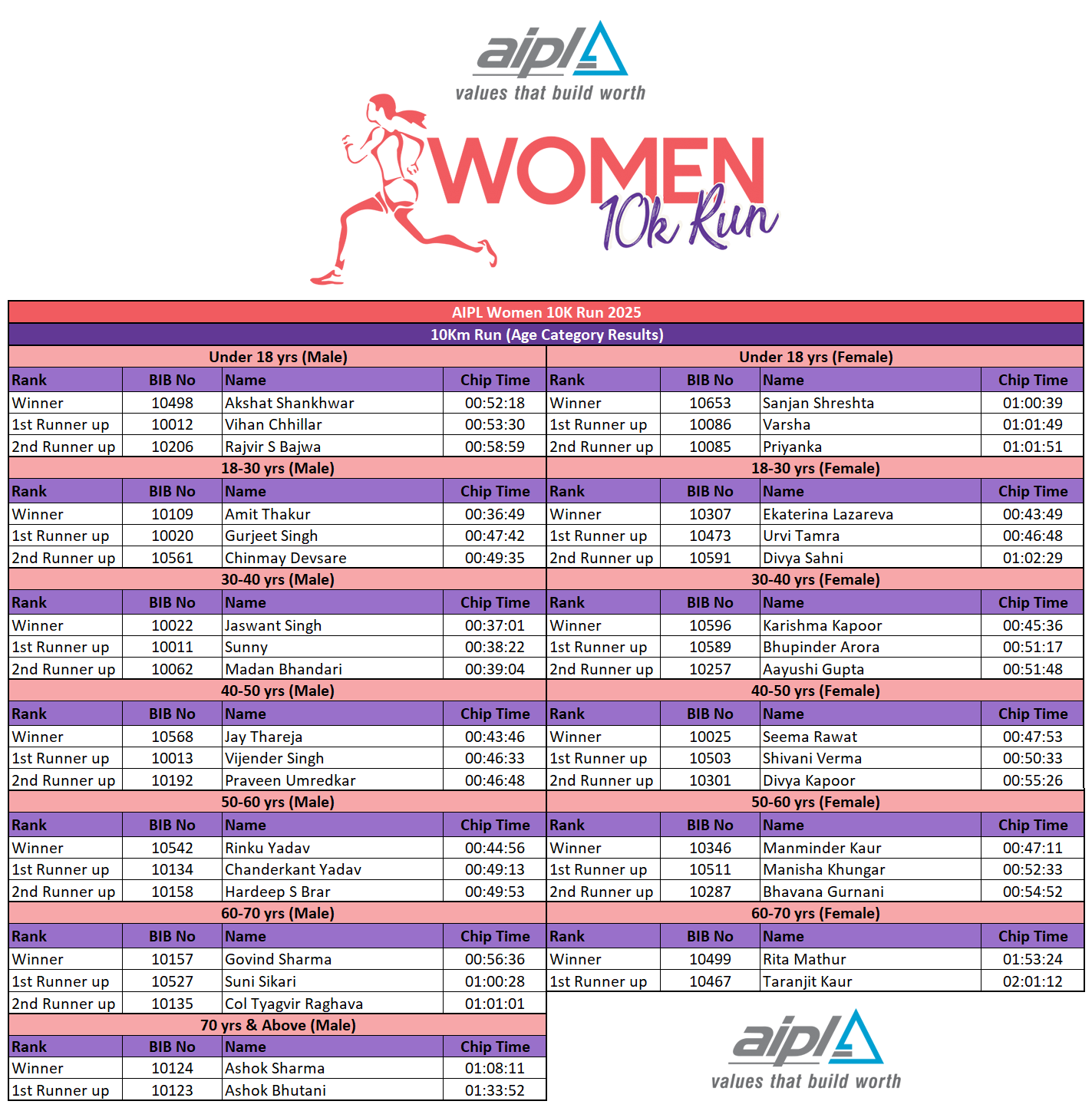 aipl
values that build worth

WOMEN
10k Run

AIPL Women 10K Run 2025

10Km Run (Age Category Results)

Under 18 yrs (Male)

| Rank | BIB No | Name | Chip Time |
|---|---|---|---|
| Winner | 10498 | Akshat Shankhwar | 00:52:18 |
| 1st Runner up | 10012 | Vihan Chhillar | 00:53:30 |
| 2nd Runner up | 10206 | Rajvir S Bajwa | 00:58:59 |

18-30 yrs (Male)

| Rank | BIB No | Name | Chip Time |
|---|---|---|---|
| Winner | 10109 | Amit Thakur | 00:36:49 |
| 1st Runner up | 10020 | Gurjeet Singh | 00:47:42 |
| 2nd Runner up | 10561 | Chinmay Devsare | 00:49:35 |

30-40 yrs (Male)

| Rank | BIB No | Name | Chip Time |
|---|---|---|---|
| Winner | 10022 | Jaswant Singh | 00:37:01 |
| 1st Runner up | 10011 | Sunny | 00:38:22 |
| 2nd Runner up | 10062 | Madan Bhandari | 00:39:04 |

40-50 yrs (Male)

| Rank | BIB No | Name | Chip Time |
|---|---|---|---|
| Winner | 10568 | Jay Thareja | 00:43:46 |
| 1st Runner up | 10013 | Vijender Singh | 00:46:33 |
| 2nd Runner up | 10192 | Praveen Umredkar | 00:46:48 |

50-60 yrs (Male)

| Rank | BIB No | Name | Chip Time |
|---|---|---|---|
| Winner | 10542 | Rinku Yadav | 00:44:56 |
| 1st Runner up | 10134 | Chanderkant Yadav | 00:49:13 |
| 2nd Runner up | 10158 | Hardeep S Brar | 00:49:53 |

60-70 yrs (Male)

| Rank | BIB No | Name | Chip Time |
|---|---|---|---|
| Winner | 10157 | Govind Sharma | 00:56:36 |
| 1st Runner up | 10527 | Suni Sikari | 01:00:28 |
| 2nd Runner up | 10135 | Col Tyagvir Raghava | 01:01:01 |

70 yrs & Above (Male)

| Rank | BIB No | Name | Chip Time |
|---|---|---|---|
| Winner | 10124 | Ashok Sharma | 01:08:11 |
| 1st Runner up | 10123 | Ashok Bhutani | 01:33:52 |

Under 18 yrs (Female)

| Rank | BIB No | Name | Chip Time |
|---|---|---|---|
| Winner | 10653 | Sanjan Shreshta | 01:00:39 |
| 1st Runner up | 10086 | Varsha | 01:01:49 |
| 2nd Runner up | 10085 | Priyanka | 01:01:51 |

18-30 yrs (Female)

| Rank | BIB No | Name | Chip Time |
|---|---|---|---|
| Winner | 10307 | Ekaterina Lazareva | 00:43:49 |
| 1st Runner up | 10473 | Urvi Tamra | 00:46:48 |
| 2nd Runner up | 10591 | Divya Sahni | 01:02:29 |

30-40 yrs (Female)

| Rank | BIB No | Name | Chip Time |
|---|---|---|---|
| Winner | 10596 | Karishma Kapoor | 00:45:36 |
| 1st Runner up | 10589 | Bhupinder Arora | 00:51:17 |
| 2nd Runner up | 10257 | Aayushi Gupta | 00:51:48 |

40-50 yrs (Female)

| Rank | BIB No | Name | Chip Time |
|---|---|---|---|
| Winner | 10025 | Seema Rawat | 00:47:53 |
| 1st Runner up | 10503 | Shivani Verma | 00:50:33 |
| 2nd Runner up | 10301 | Divya Kapoor | 00:55:26 |

50-60 yrs (Female)

| Rank | BIB No | Name | Chip Time |
|---|---|---|---|
| Winner | 10346 | Manminder Kaur | 00:47:11 |
| 1st Runner up | 10511 | Manisha Khungar | 00:52:33 |
| 2nd Runner up | 10287 | Bhavana Gurnani | 00:54:52 |

60-70 yrs (Female)

| Rank | BIB No | Name | Chip Time |
|---|---|---|---|
| Winner | 10499 | Rita Mathur | 01:53:24 |
| 1st Runner up | 10467 | Taranjit Kaur | 02:01:12 |

aipl
values that build worth